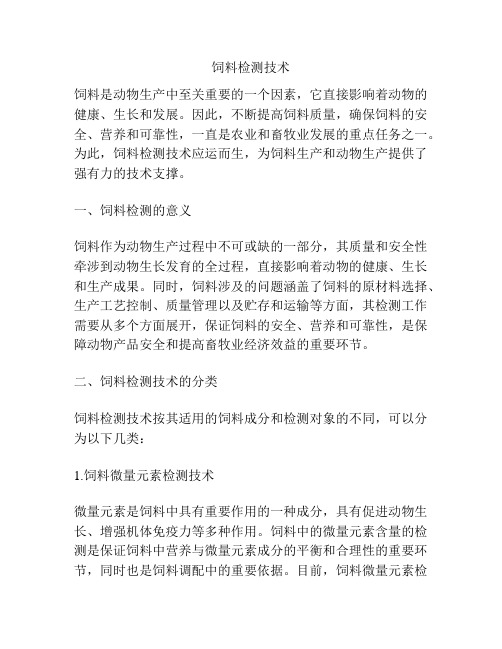 饲料检测技术

饲料是动物生产中至关重要的一个因素，它直接影响着动物的健康、生长和发展。因此，不断提高饲料质量，确保饲料的安全、营养和可靠性，一直是农业和畜牧业发展的重点任务之一。为此，饲料检测技术应运而生，为饲料生产和动物生产提供了强有力的技术支撑。

一、饲料检测的意义

饲料作为动物生产过程中不可或缺的一部分，其质量和安全性牵涉到动物生长发育的全过程，直接影响着动物的健康、生长和生产成果。同时，饲料涉及的问题涵盖了饲料的原材料选择、生产工艺控制、质量管理以及贮存和运输等方面，其检测工作需要从多个方面展开，保证饲料的安全、营养和可靠性，是保障动物产品安全和提高畜牧业经济效益的重要环节。

二、饲料检测技术的分类

饲料检测技术按其适用的饲料成分和检测对象的不同，可以分为以下几类：

1.饲料微量元素检测技术

微量元素是饲料中具有重要作用的一种成分，具有促进动物生长、增强机体免疫力等多种作用。饲料中的微量元素含量的检测是保证饲料中营养与微量元素成分的平衡和合理性的重要环节，同时也是饲料调配中的重要依据。目前，饲料微量元素检